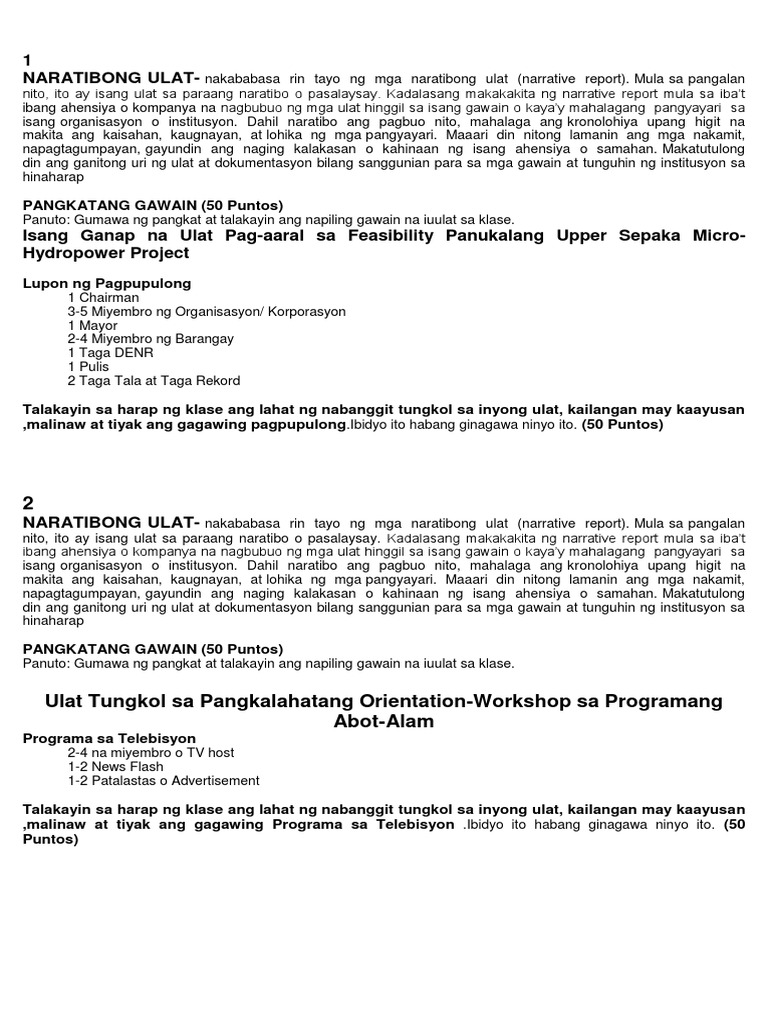 1
NARATIBONG ULAT- nakababasa rin tayo ng mga naratibong ulat (narrative report). Mula sa pangalan nito, ito ay isang ulat sa paraang naratibo o pasalaysay. Kadalasang makakakita ng narrative report mula sa iba't ibang ahensiya o kompanya na nagbubuo ng mga ulat hinggil sa isang gawain o kaya'y mahalagang pangyayari sa isang organisasyon o institusyon. Dahil naratibo ang pagbuo nito, mahalaga ang kronolohiya upang higit na makita ang kaisahan, kaugnayan, at lohika ng mga pangyayari. Maaari din nitong lamanin ang mga nakamit, napagtagumpayan, gayundin ang naging kalakasan o kahinaan ng isang ahensiya o samahan. Makatutulong din ang ganitong uri ng ulat at dokumentasyon bilang sanggunian para sa mga gawain at tunguhin ng institusyon sa hinaharap

PANGKATANG GAWAIN (50 Puntos)
Panuto: Gumawa ng pangkat at talakayin ang napiling gawain na iuulat sa klase.
Isang Ganap na Ulat Pag-aaral sa Feasibility Panukalang Upper Sepaka Micro-Hydropower Project

Lupon ng Pagpupulong
1 Chairman
3-5 Miyembro ng Organisasyon/ Korporasyon
1 Mayor
2-4 Miyembro ng Barangay
1 Taga DENR
1 Pulis
2 Taga Tala at Taga Rekord

Talakayin sa harap ng klase ang lahat ng nabanggit tungkol sa inyong ulat, kailangan may kaayusan ,malinaw at tiyak ang gagawing pagpupulong.Ibidyo ito habang ginagawa ninyo ito. (50 Puntos)

2
NARATIBONG ULAT- nakababasa rin tayo ng mga naratibong ulat (narrative report). Mula sa pangalan nito, ito ay isang ulat sa paraang naratibo o pasalaysay. Kadalasang makakakita ng narrative report mula sa iba't ibang ahensiya o kompanya na nagbubuo ng mga ulat hinggil sa isang gawain o kaya'y mahalagang pangyayari sa isang organisasyon o institusyon. Dahil naratibo ang pagbuo nito, mahalaga ang kronolohiya upang higit na makita ang kaisahan, kaugnayan, at lohika ng mga pangyayari. Maaari din nitong lamanin ang mga nakamit, napagtagumpayan, gayundin ang naging kalakasan o kahinaan ng isang ahensiya o samahan. Makatutulong din ang ganitong uri ng ulat at dokumentasyon bilang sanggunian para sa mga gawain at tunguhin ng institusyon sa hinaharap

PANGKATANG GAWAIN (50 Puntos)
Panuto: Gumawa ng pangkat at talakayin ang napiling gawain na iuulat sa klase.

Ulat Tungkol sa Pangkalahatang Orientation-Workshop sa Programang Abot-Alam
Programa sa Telebisyon
2-4 na miyembro o TV host
1-2 News Flash
1-2 Patalastas o Advertisement

Talakayin sa harap ng klase ang lahat ng nabanggit tungkol sa inyong ulat, kailangan may kaayusan ,malinaw at tiyak ang gagawing Programa sa Telebisyon .Ibidyo ito habang ginagawa ninyo ito. (50 Puntos)